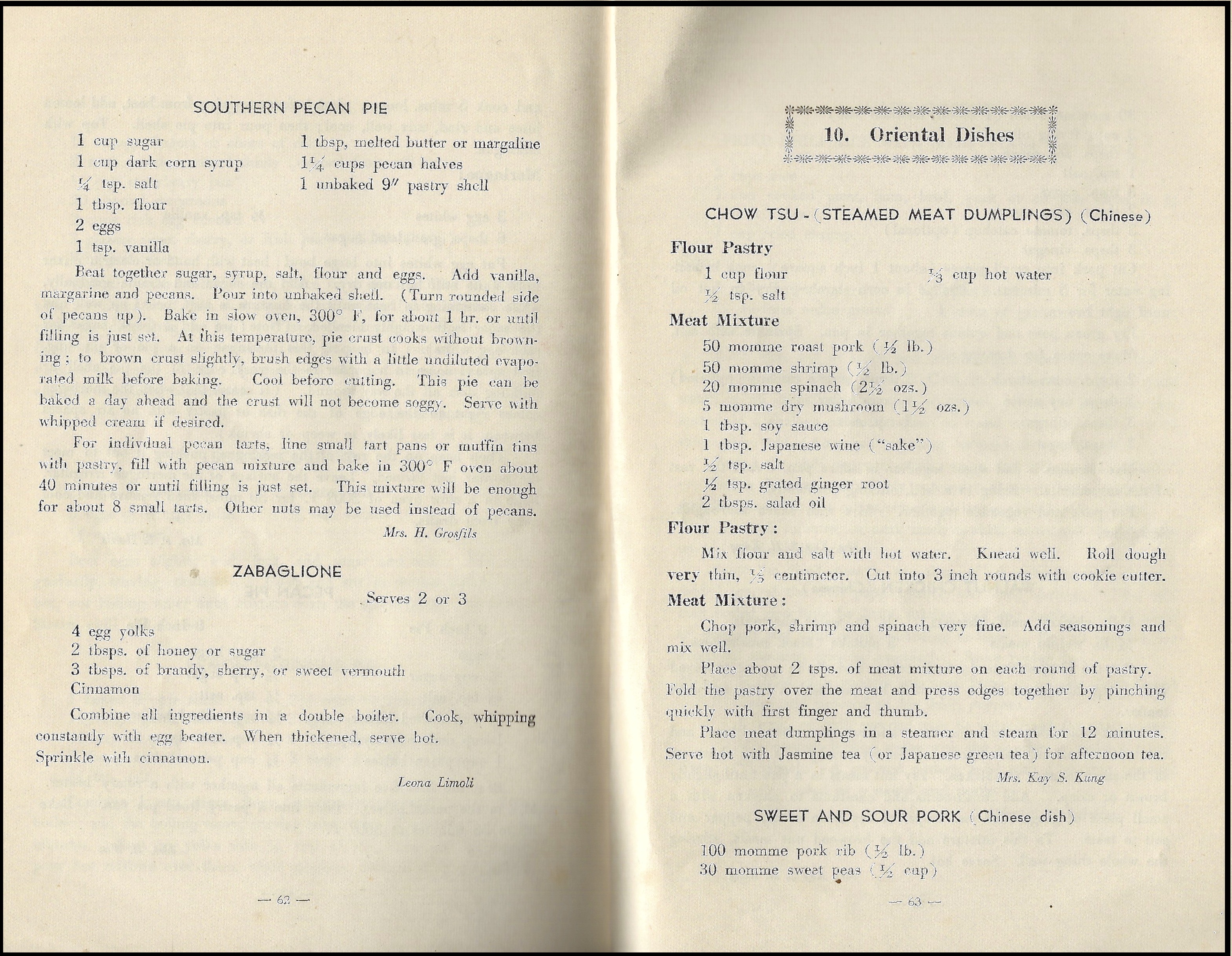 SOUTHERN PECAN PIE

1 cup sugar
1 cup dark corn syrup
$\frac{1}{4}$ tsp. salt
1 tbsp. flour
2 eggs
1 tsp. vanilla

1 tbsp, melted butter or margaline
$1\frac{1}{4}$ cups pecan halves
1 unbaked 9″ pastry shell

Beat together sugar, syrup, salt, flour and eggs. Add vanilla, margarine and pecans. Pour into unbaked shell. (Turn rounded side of pecans up). Bake in slow oven, 300° F, for about 1 hr. or until filling is just set. At this temperature, pie crust cooks without browning; to brown crust slightly, brush edges with a little undiluted evaporated milk before baking. Cool before cutting. This pie can be baked a day ahead and the crust will not become soggy. Serve with whipped cream if desired.

For indivdual pecan tarts, line small tart pans or muffin tins with pastry, fill with pecan mixture and bake in 300° F oven about 40 minutes or until filling is just set. This mixture will be enough for about 8 small tarts. Other nuts may be used instead of pecans.

Mrs. H. Grosfils

ZABAGLIONE

Serves 2 or 3

4 egg yolks
2 tbsps. of honey or sugar
3 tbsps. of brandy, sherry, or sweet vermouth
Cinnamon

Combine all ingredients in a double boiler. Cook, whipping constantly with egg beater. When thickened, serve hot. Sprinkle with cinnamon.

Leona Limoli

— 62 —

10. Oriental Dishes

CHOW TSU - (STEAMED MEAT DUMPLINGS) (Chinese)

Flour Pastry
1 cup flour
$\frac{1}{2}$ tsp. salt
$\frac{1}{3}$ cup hot water

Meat Mixture
50 momme roast pork ($\frac{1}{2}$ lb.)
50 momme shrimp ($\frac{1}{2}$ lb.)
20 momme spinach ($2\frac{1}{2}$ ozs.)
5 momme dry mushroom ($1\frac{1}{2}$ ozs.)
1 tbsp. soy sauce
1 tbsp. Japanese wine ("sake")
$\frac{1}{2}$ tsp. salt
$\frac{1}{2}$ tsp. grated ginger root
2 tbsps. salad oil

Flour Pastry:
Mix flour and salt with hot water. Knead well. Roll dough very thin, $\frac{1}{5}$ centimeter. Cut into 3 inch rounds with cookie cutter.

Meat Mixture:
Chop pork, shrimp and spinach very fine. Add seasonings and mix well.

Place about 2 tsps. of meat mixture on each round of pastry. Fold the pastry over the meat and press edges together by pinching quickly with first finger and thumb.

Place meat dumplings in a steamer and steam for 12 minutes. Serve hot with Jasmine tea (or Japanese green tea) for afternoon tea.

Mrs. Kay S. Kung

SWEET AND SOUR PORK (Chinese dish)

100 momme pork rib ($\frac{1}{2}$ lb.)
30 momme sweet peas ($\frac{1}{2}$ cup)

— 63 —